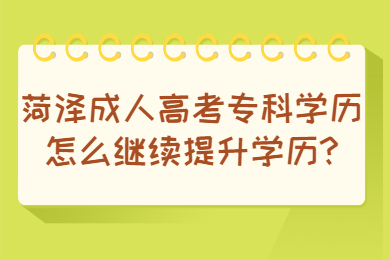 菏泽成人高考专科学历怎么继续提升学历?